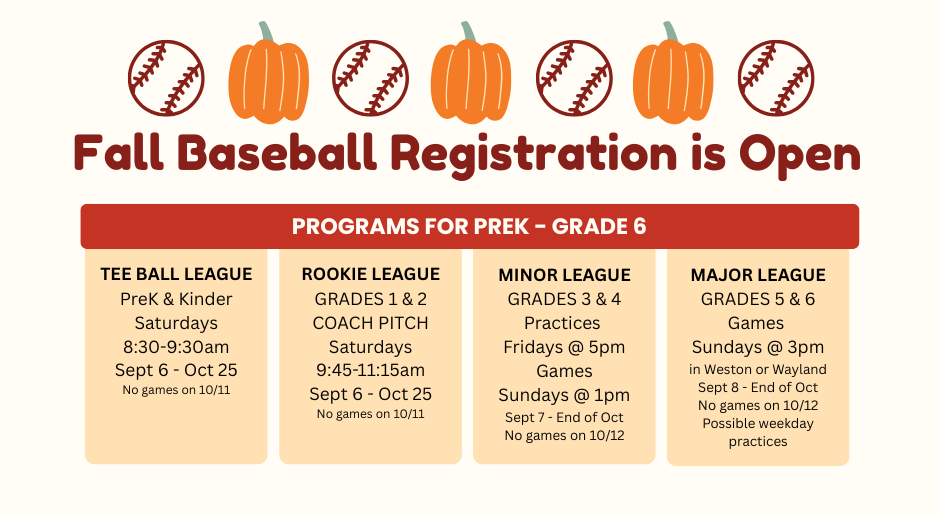 Fall Baseball Registration is Open

PROGRAMS FOR PREK - GRADE 6

TEE BALL LEAGUE
PreK & Kinder
Saturdays
8:30-9:30am
Sept 6 - Oct 25
No games on 10/11

ROOKIE LEAGUE
GRADES 1 & 2
COACH PITCH
Saturdays
9:45-11:15am
Sept 6 - Oct 25
No games on 10/11

MINOR LEAGUE
GRADES 3 & 4
Practices
Fridays @ 5pm
Games
Sundays @ 1pm
Sept 7 - End of Oct
No games on 10/12

MAJOR LEAGUE
GRADES 5 & 6
Games
Sundays @ 3pm
in Weston or Wayland
Sept 8 - End of Oct
No games on 10/12
Possible weekday practices